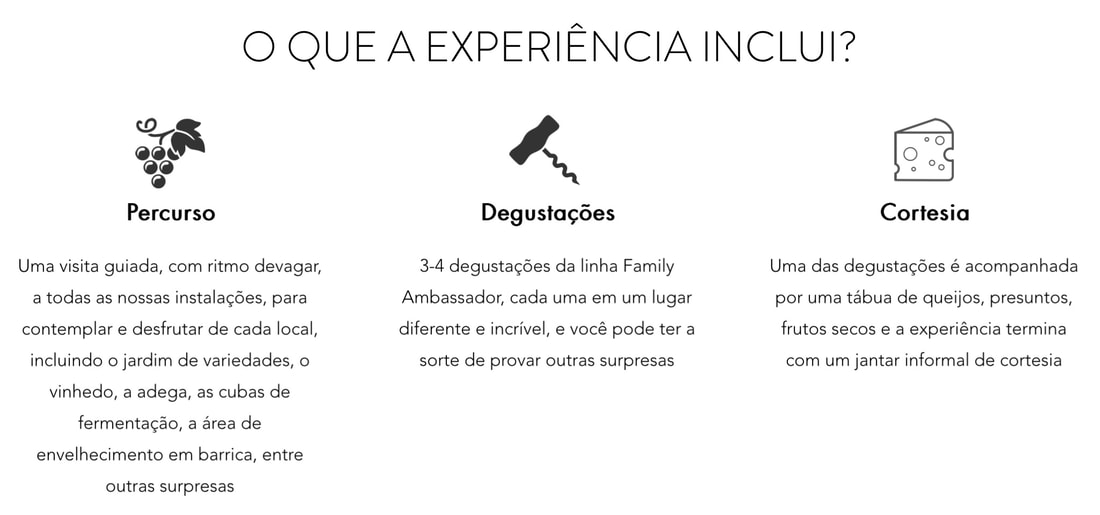 O QUE A EXPERIÊNCIA INCLUI?

Percurso

Uma visita guiada, com ritmo devagar, a todas as nossas instalações, para contemplar e desfrutar de cada local, incluindo o jardim de variedades, o vinhedo, a adega, as cubas de fermentação, a área de envelhecimento em barrica, entre outras surpresas

Degustações

3-4 degustações da linha Family Ambassador, cada uma em um lugar diferente e incrível, e você pode ter a sorte de provar outras surpresas

Cortesia

Uma das degustações é acompanhada por uma tábua de queijos, presuntos, frutos secos e a experiência termina com um jantar informal de cortesia